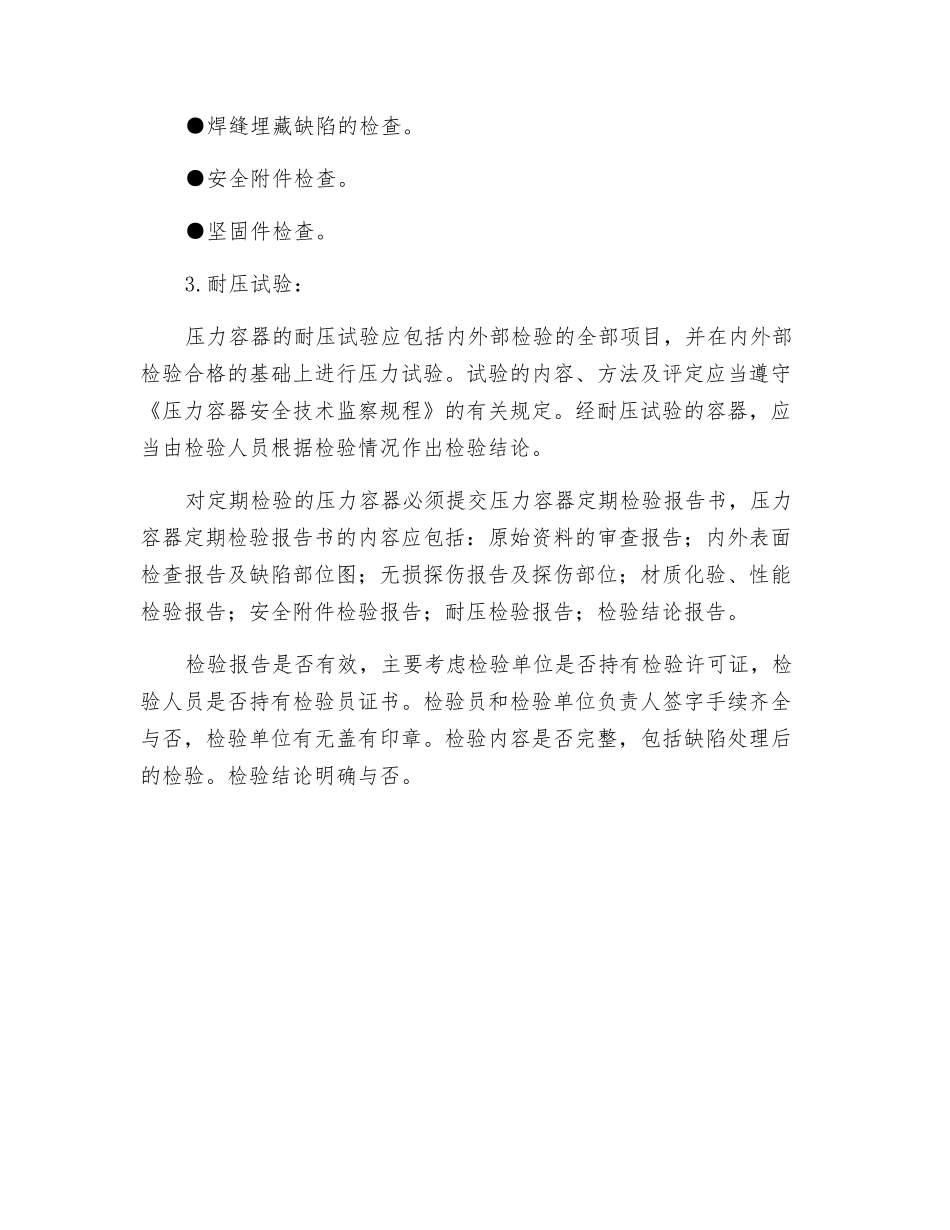 ●焊缝埋藏缺陷的检查。

●安全附件检查。

●坚固件检查。

3.耐压试验：

压力容器的耐压试验应包括内外部检验的全部项目，并在内外部检验合格的基础上进行压力试验。试验的内容、方法及评定应当遵守《压力容器安全技术监察规程》的有关规定。经耐压试验的容器，应当由检验人员根据检验情况作出检验结论。

对定期检验的压力容器必须提交压力容器定期检验报告书，压力容器定期检验报告书的内容应包括：原始资料的审查报告；内外表面检查报告及缺陷部位图；无损探伤报告及探伤部位；材质化验、性能检验报告；安全附件检验报告；耐压检验报告；检验结论报告。

检验报告是否有效，主要考虑检验单位是否持有检验许可证，检验人员是否持有检验员证书。检验员和检验单位负责人签字手续齐全与否，检验单位有无盖有印章。检验内容是否完整，包括缺陷处理后的检验。检验结论明确与否。